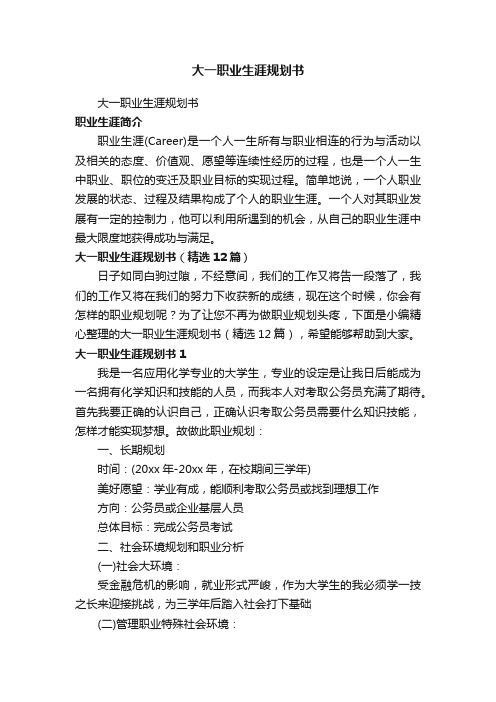 大一职业生涯规划书

大一职业生涯规划书

职业生涯简介

职业生涯(Career)是一个人一生所有与职业相连的行为与活动以及相关的态度、价值观、愿望等连续性经历的过程，也是一个人一生中职业、职位的变迁及职业目标的实现过程。简单地说，一个人职业发展的状态、过程及结果构成了个人的职业生涯。一个人对其职业发展有一定的控制力，他可以利用所遇到的机会，从自己的职业生涯中最大限度地获得成功与满足。

大一职业生涯规划书（精选12篇）

日子如同白驹过隙，不经意间，我们的工作又将告一段落了，我们的工作又将在我们的努力下收获新的成绩，现在这个时候，你会有怎样的职业规划呢？为了让您不再为做职业规划头疼，下面是小编精心整理的大一职业生涯规划书（精选12篇），希望能够帮助到大家。

大一职业生涯规划书1

我是一名应用化学专业的大学生，专业的设定是让我日后能成为一名拥有化学知识和技能的人员，而我本人对考取公务员充满了期待。首先我要正确的认识自己，正确认识考取公务员需要什么知识技能，怎样才能实现梦想。故做此职业规划：

一、长期规划

时间：(20xx年-20xx年，在校期间三学年)

美好愿望：学业有成，能顺利考取公务员或找到理想工作

方向：公务员或企业基层人员

总体目标：完成公务员考试

二、社会环境规划和职业分析

(一)社会大环境：

受金融危机的影响，就业形式严峻，作为大学生的我必须学一技之长来迎接挑战，为三学年后踏入社会打下基础

(二)管理职业特殊社会环境：